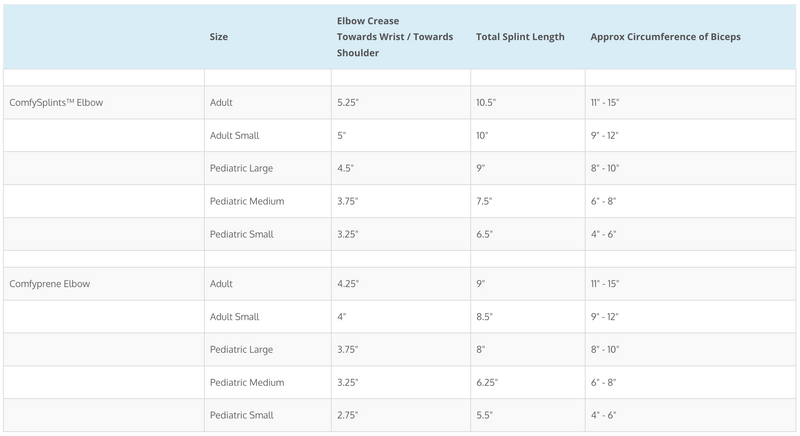 | | Size | Elbow Crease Towards Wrist / Towards Shoulder | Total Splint Length | Approx Circumference of Biceps |
|---|---|---|---|---|
| | | | | |
| ComfySplints™ Elbow | Adult | 5.25" | 10.5" | 11" - 15" |
| | Adult Small | 5" | 10" | 9" - 12" |
| | Pediatric Large | 4.5" | 9" | 8" - 10" |
| | Pediatric Medium | 3.75" | 7.5" | 6" - 8" |
| | Pediatric Small | 3.25" | 6.5" | 4" - 6" |
| | | | | |
| Comfyprene Elbow | Adult | 4.25" | 9" | 11" - 15" |
| | Adult Small | 4" | 8.5" | 9" - 12" |
| | Pediatric Large | 3.75" | 8" | 8" - 10" |
| | Pediatric Medium | 3.25" | 6.25" | 6" - 8" |
| | Pediatric Small | 2.75" | 5.5" | 4" - 6" |